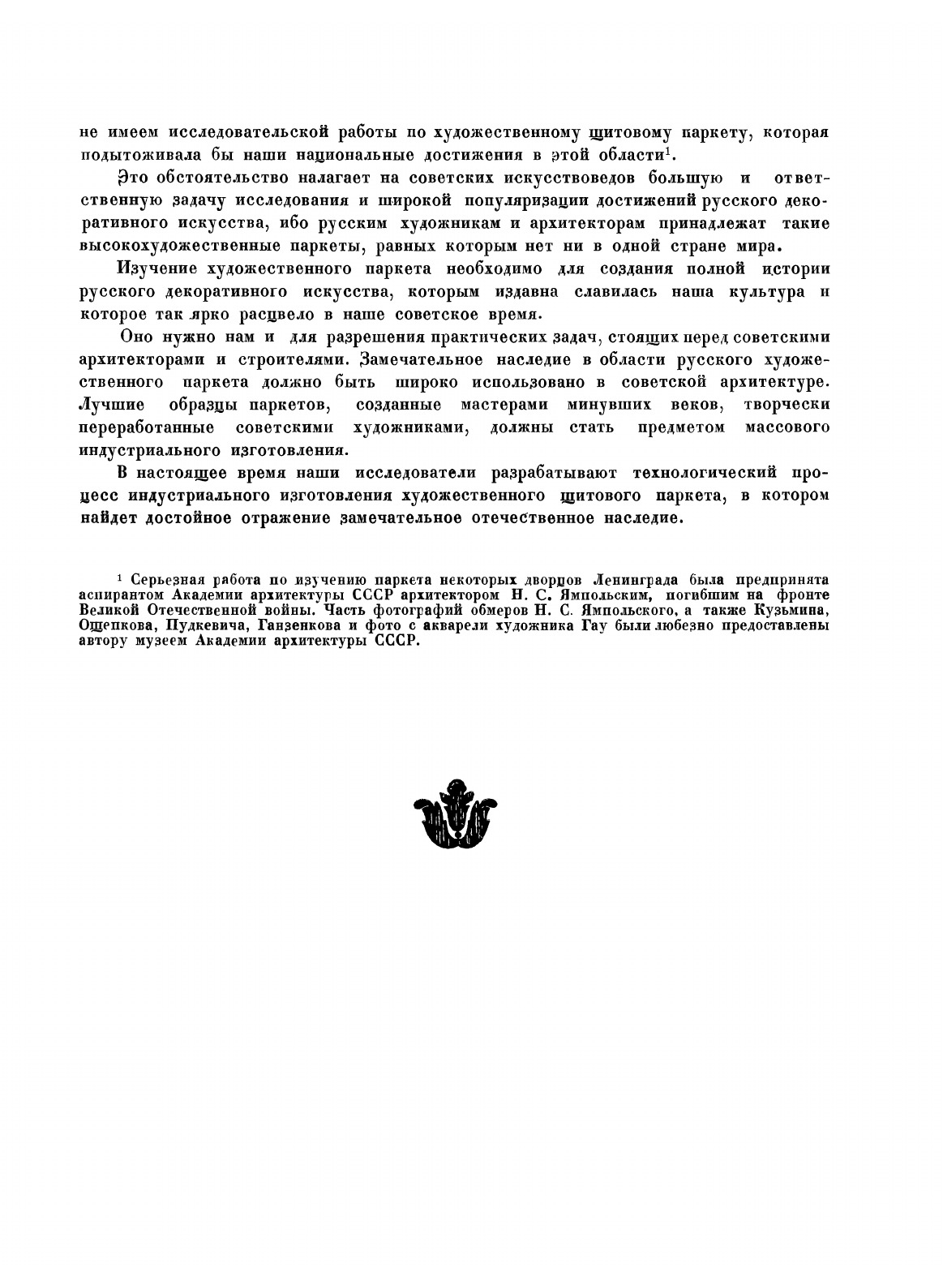 не имеем исследовательской работы по художественному щитовому паркету, которая подытоживала бы наши национальные достижения в этой области$^1$.

Это обстоятельство налагает на советских искусствоведов большую и ответственную задачу исследования и широкой популяризации достижений русского декоративного искусства, ибо русским художникам и архитекторам принадлежат такие высокохудожественные паркеты, равных которым нет ни в одной стране мира.

Изучение художественного паркета необходимо для создания полной истории русского декоративного искусства, которым издавна славилась наша культура и которое так ярко расцвело в наше советское время.

Оно нужно нам и для разрешения практических задач, стоящих перед советскими архитекторами и строителями. Замечательное наследие в области русского художественного паркета должно быть широко использовано в советской архитектуре. Лучшие образцы паркетов, созданные мастерами минувших веков, творчески переработанные советскими художниками, должны стать предметом массового индустриального изготовления.

В настоящее время наши исследователи разрабатывают технологический процесс индустриального изготовления художественного щитового паркета, в котором найдет достойное отражение замечательное отечественное наследие.

$^1$ Серьезная работа по изучению паркета некоторых дворцов Ленинграда была предпринята аспирантом Академии архитектуры СССР архитектором Н. С. Ямпольским, погибшим на фронте Великой Отечественной войны. Часть фотографий обмеров Н. С. Ямпольского, а также Кузьмина, Ощепкова, Пудкевича, Ганзенкова и фото с акварели художника Гау были любезно предоставлены автору музеем Академии архитектуры СССР.